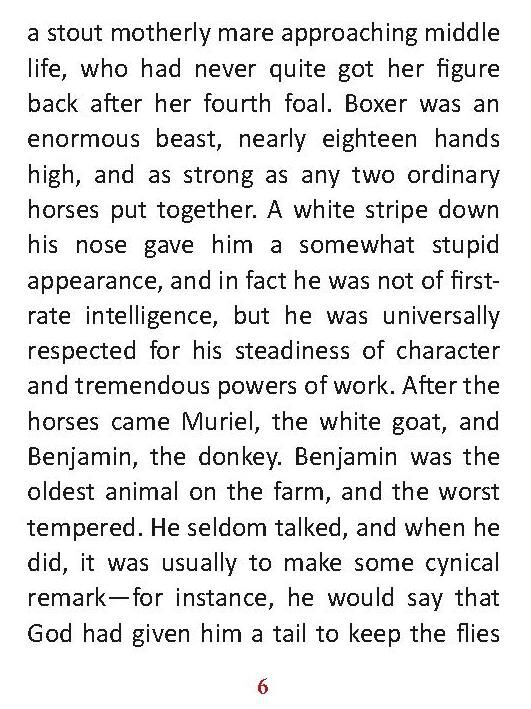 a stout motherly mare approaching middle life, who had never quite got her figure back after her fourth foal. Boxer was an enormous beast, nearly eighteen hands high, and as strong as any two ordinary horses put together. A white stripe down his nose gave him a somewhat stupid appearance, and in fact he was not of first-rate intelligence, but he was universally respected for his steadiness of character and tremendous powers of work. After the horses came Muriel, the white goat, and Benjamin, the donkey. Benjamin was the oldest animal on the farm, and the worst tempered. He seldom talked, and when he did, it was usually to make some cynical remark—for instance, he would say that God had given him a tail to keep the flies

6